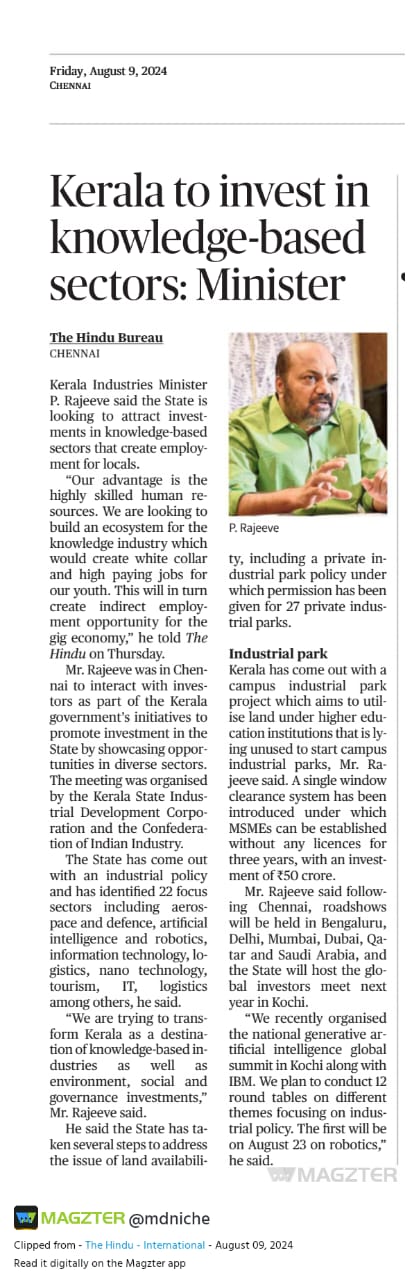 Friday, August 9, 2024
CHENNAI

Kerala to invest in knowledge-based sectors: Minister

The Hindu Bureau
CHENNAI

Kerala Industries Minister P. Rajeeve said the State is looking to attract investments in knowledge-based sectors that create employment for locals.

"Our advantage is the highly skilled human resources. We are looking to build an ecosystem for the knowledge industry which would create white collar and high paying jobs for our youth. This will in turn create indirect employment opportunity for the gig economy," he told The Hindu on Thursday.

Mr. Rajeeve was in Chennai to interact with investors as part of the Kerala government's initiatives to promote investment in the State by showcasing opportunities in diverse sectors. The meeting was organised by the Kerala State Industrial Development Corporation and the Confederation of Indian Industry.

The State has come out with an industrial policy and has identified 22 focus sectors including aerospace and defence, artificial intelligence and robotics, information technology, logistics, nano technology, tourism, IT, logistics among others, he said.

"We are trying to transform Kerala as a destination of knowledge-based industries as well as environment, social and governance investments," Mr. Rajeeve said.

He said the State has taken several steps to address the issue of land availability, including a private industrial park policy under which permission has been given for 27 private industrial parks.

P. Rajeeve

Industrial park
Kerala has come out with a campus industrial park project which aims to utilise land under higher education institutions that is lying unused to start campus industrial parks, Mr. Rajeeve said. A single window clearance system has been introduced under which MSMEs can be established without any licences for three years, with an investment of ₹50 crore.

Mr. Rajeeve said following Chennai, roadshows will be held in Bengaluru, Delhi, Mumbai, Dubai, Qatar and Saudi Arabia, and the State will host the global investors meet next year in Kochi.

"We recently organised the national generative artificial intelligence global summit in Kochi along with IBM. We plan to conduct 12 round tables on different themes focusing on industrial policy. The first will be on August 23 on robotics," he said.

MAGZTER

MAGZTER @mdniche
Clipped from - The Hindu - International - August 09, 2024
Read it digitally on the Magzter app